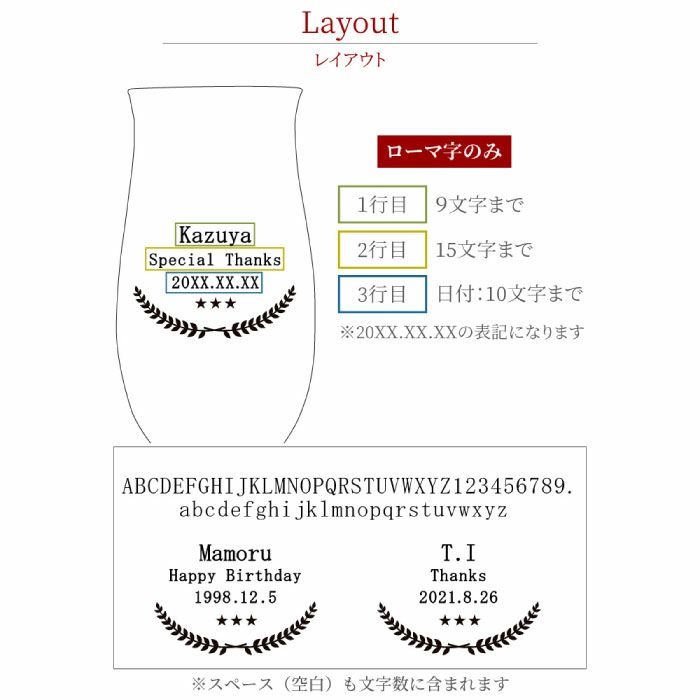 Layout
レイアウト

Kazuya
Special Thanks
20XX.XX.XX
★★★

ローマ字のみ

1行目 9文字まで

2行目 15文字まで

3行目 日付:10文字まで

※20XX.XX.XXの表記になります

ABCDEFGHIJKLMNOPQRSTUVWXYZ123456789.
abcdefghijklmnopqrstuvwxyz

Mamoru
Happy Birthday
1998.12.5
★★★

T.I
Thanks
2021.8.26
★★★

※スペース（空白）も文字数に含まれます